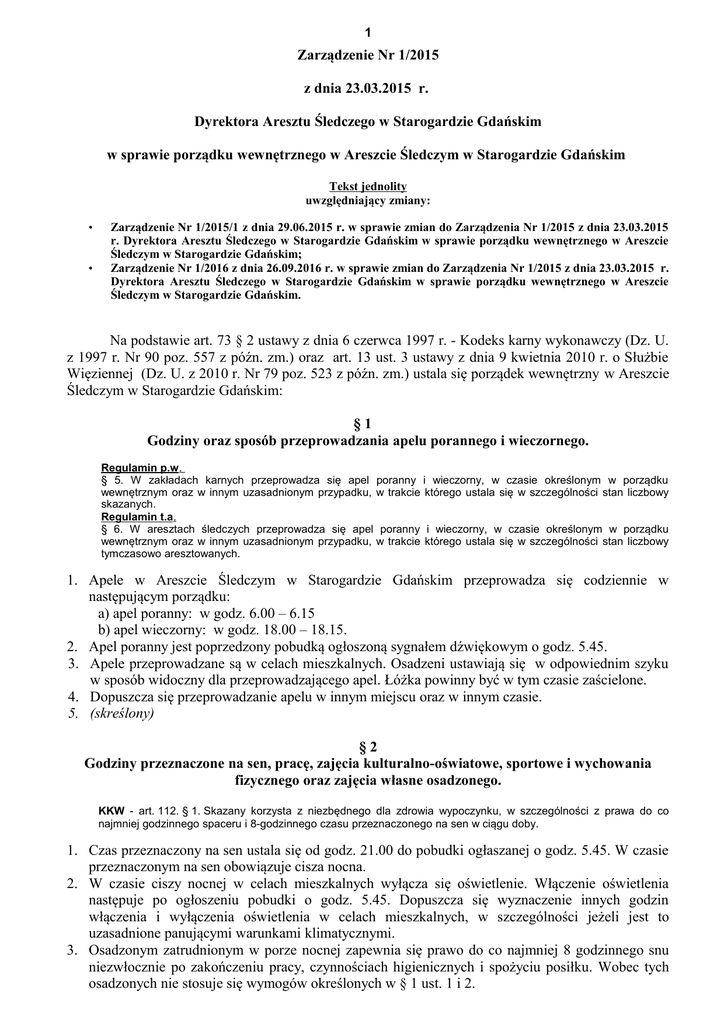 1

Zarządzenie Nr 1/2015

z dnia 23.03.2015 r.

Dyrektora Aresztu Śledczego w Starogardzie Gdańskim

w sprawie porządku wewnętrznego w Areszcie Śledczym w Starogardzie Gdańskim

Tekst jednolity
uwzględniający zmiany:

• Zarządzenie Nr 1/2015/1 z dnia 29.06.2015 r. w sprawie zmian do Zarządzenia Nr 1/2015 z dnia 23.03.2015 r. Dyrektora Aresztu Śledczego w Starogardzie Gdańskim w sprawie porządku wewnętrznego w Areszcie Śledczym w Starogardzie Gdańskim;
• Zarządzenie Nr 1/2016 z dnia 26.09.2016 r. w sprawie zmian do Zarządzenia Nr 1/2015 z dnia 23.03.2015 r. Dyrektora Aresztu Śledczego w Starogardzie Gdańskim w sprawie porządku wewnętrznego w Areszcie Śledczym w Starogardzie Gdańskim.

Na podstawie art. 73 § 2 ustawy z dnia 6 czerwca 1997 r. - Kodeks karny wykonawczy (Dz. U. z 1997 r. Nr 90 poz. 557 z późn. zm.) oraz art. 13 ust. 3 ustawy z dnia 9 kwietnia 2010 r. o Służbie Więziennej (Dz. U. z 2010 r. Nr 79 poz. 523 z późn. zm.) ustala się porządek wewnętrzny w Areszcie Śledczym w Starogardzie Gdańskim:

§ 1
Godziny oraz sposób przeprowadzania apelu porannego i wieczornego.

Regulamin p.w.
§ 5. W zakładach karnych przeprowadza się apel poranny i wieczorny, w czasie określonym w porządku wewnętrznym oraz w innym uzasadnionym przypadku, w trakcie którego ustala się w szczególności stan liczbowy skazanych.
Regulamin t.a.
§ 6. W aresztach śledczych przeprowadza się apel poranny i wieczorny, w czasie określonym w porządku wewnętrznym oraz w innym uzasadnionym przypadku, w trakcie którego ustala się w szczególności stan liczbowy tymczasowo aresztowanych.

1. Apele w Areszcie Śledczym w Starogardzie Gdańskim przeprowadza się codziennie w następującym porządku:
a) apel poranny: w godz. 6.00 – 6.15
b) apel wieczorny: w godz. 18.00 – 18.15.
2. Apel poranny jest poprzedzony pobudką ogłoszoną sygnałem dźwiękowym o godz. 5.45.
3. Apele przeprowadzane są w celach mieszkalnych. Osadzeni ustawiają się w odpowiednim szyku w sposób widoczny dla przeprowadzającego apel. Łóżka powinny być w tym czasie zaścielone.
4. Dopuszcza się przeprowadzanie apelu w innym miejscu oraz w innym czasie.
5. (skreślony)

§ 2
Godziny przeznaczone na sen, pracę, zajęcia kulturalno-oświatowe, sportowe i wychowania fizycznego oraz zajęcia własne osadzonego.

KKW - art. 112. § 1. Skazany korzysta z niezbędnego dla zdrowia wypoczynku, w szczególności z prawa do co najmniej godzinnego spaceru i 8-godzinnego czasu przeznaczonego na sen w ciągu doby.

1. Czas przeznaczony na sen ustala się od godz. 21.00 do pobudki ogłaszanej o godz. 5.45. W czasie przeznaczonym na sen obowiązuje cisza nocna.
2. W czasie ciszy nocnej w celach mieszkalnych wyłącza się oświetlenie. Włączenie oświetlenia następuje po ogłoszeniu pobudki o godz. 5.45. Dopuszcza się wyznaczenie innych godzin włączenia i wyłączenia oświetlenia w celach mieszkalnych, w szczególności jeżeli jest to uzasadnione panującymi warunkami klimatycznymi.
3. Osadzonym zatrudnionym w porze nocnej zapewnia się prawo do co najmniej 8 godzinnego snu niezwłocznie po zakończeniu pracy, czynnościach higienicznych i spożyciu posiłku. Wobec tych osadzonych nie stosuje się wymogów określonych w § 1 ust. 1 i 2.